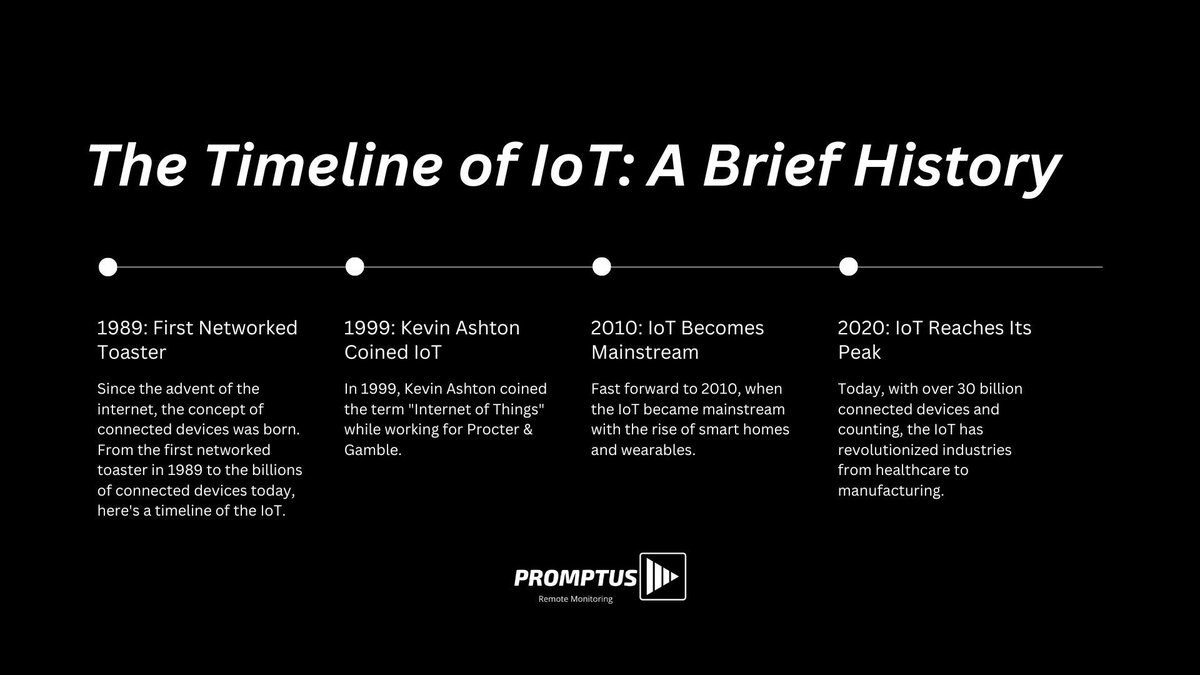 The Timeline of IoT: A Brief History

1989: First Networked Toaster

Since the advent of the internet, the concept of connected devices was born. From the first networked toaster in 1989 to the billions of connected devices today, here's a timeline of the IoT.

1999: Kevin Ashton Coined IoT

In 1999, Kevin Ashton coined the term "Internet of Things" while working for Procter & Gamble.

2010: IoT Becomes Mainstream

Fast forward to 2010, when the IoT became mainstream with the rise of smart homes and wearables.

2020: IoT Reaches Its Peak

Today, with over 30 billion connected devices and counting, the IoT has revolutionized industries from healthcare to manufacturing.

PROMPTUS
Remote Monitoring